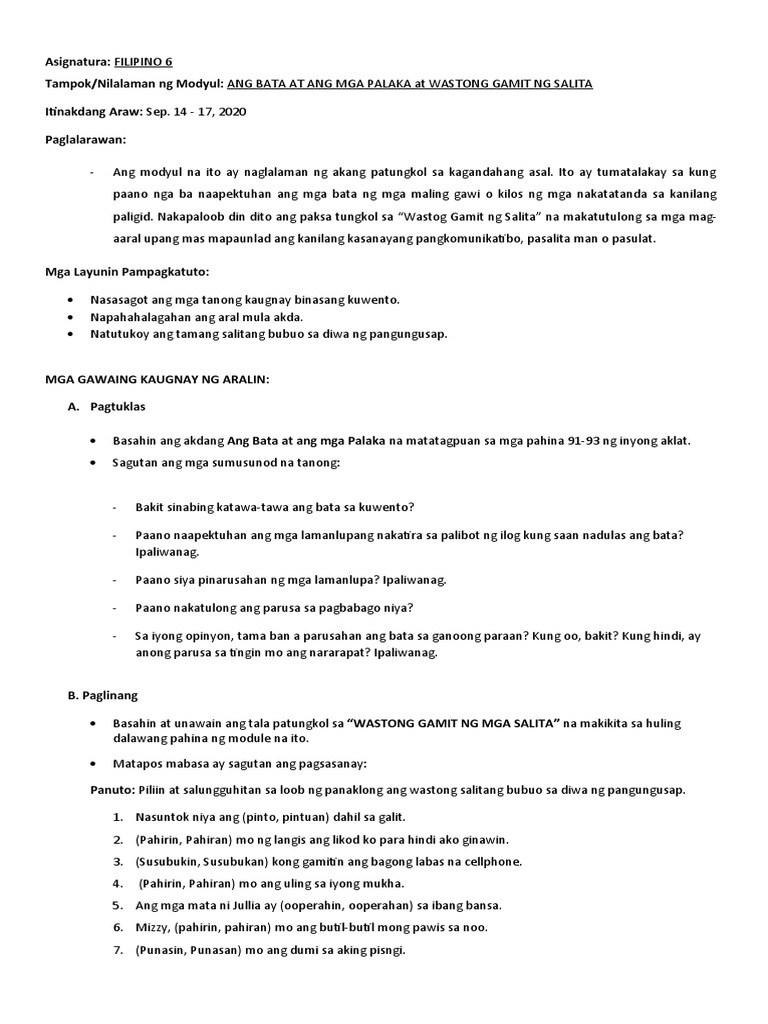 Asignatura: FILIPINO 6

Tampok/Nilalaman ng Modyul: ANG BATA AT ANG MGA PALAKA at WASTONG GAMIT NG SALITA

Itinakdang Araw: Sep. 14 - 17, 2020

Paglalarawan:

- Ang modyul na ito ay naglalaman ng akang patungkol sa kagandahang asal. Ito ay tumatalakay sa kung paano nga ba naapektuhan ang mga bata ng mga maling gawi o kilos ng mga nakatatanda sa kanilang paligid. Nakapaloob din dito ang paksa tungkol sa "Wastog Gamit ng Salita" na makatutulong sa mga mag-aaral upang mas mapaunlad ang kanilang kasanayang pangkomunikatibo, pasalita man o pasulat.

Mga Layunin Pampagkatuto:

• Nasasagot ang mga tanong kaugnay binasang kuwento.
• Napahahalagahan ang aral mula akda.
• Natutukoy ang tamang salitang bubuo sa diwa ng pangungusap.

MGA GAWAING KAUGNAY NG ARALIN:

A. Pagtuklas

• Basahin ang akdang Ang Bata at ang mga Palaka na matatagpuan sa mga pahina 91-93 ng inyong aklat.
• Sagutan ang mga sumusunod na tanong:

- Bakit sinabing katawa-tawa ang bata sa kuwento?
- Paano naapektuhan ang mga lamanlupang nakatira sa palibot ng ilog kung saan nadulas ang bata? Ipaliwanag.
- Paano siya pinarusahan ng mga lamanlupa? Ipaliwanag.
- Paano nakatulong ang parusa sa pagbabago niya?
- Sa iyong opinyon, tama ban a parusahan ang bata sa ganoong paraan? Kung oo, bakit? Kung hindi, ay anong parusa sa tingin mo ang nararapat? Ipaliwanag.

B. Paglinang

• Basahin at unawain ang tala patungkol sa "WASTONG GAMIT NG MGA SALITA" na makikita sa huling dalawang pahina ng module na ito.
• Matapos mabasa ay sagutan ang pagsasanay:

Panuto: Piliin at salungguhitan sa loob ng panaklong ang wastong salitang bubuo sa diwa ng pangungusap.

1. Nasuntok niya ang (pinto, pintuan) dahil sa galit.
2. (Pahirin, Pahiran) mo ng langis ang likod ko para hindi ako ginawin.
3. (Susubukin, Susubukan) kong gamitin ang bagong labas na cellphone.
4. (Pahirin, Pahiran) mo ang uling sa iyong mukha.
5. Ang mga mata ni Jullia ay (ooperahin, ooperahan) sa ibang bansa.
6. Mizzy, (pahirin, pahiran) mo ang butil-butil mong pawis sa noo.
7. (Punasin, Punasan) mo ang dumi sa aking pisngi.